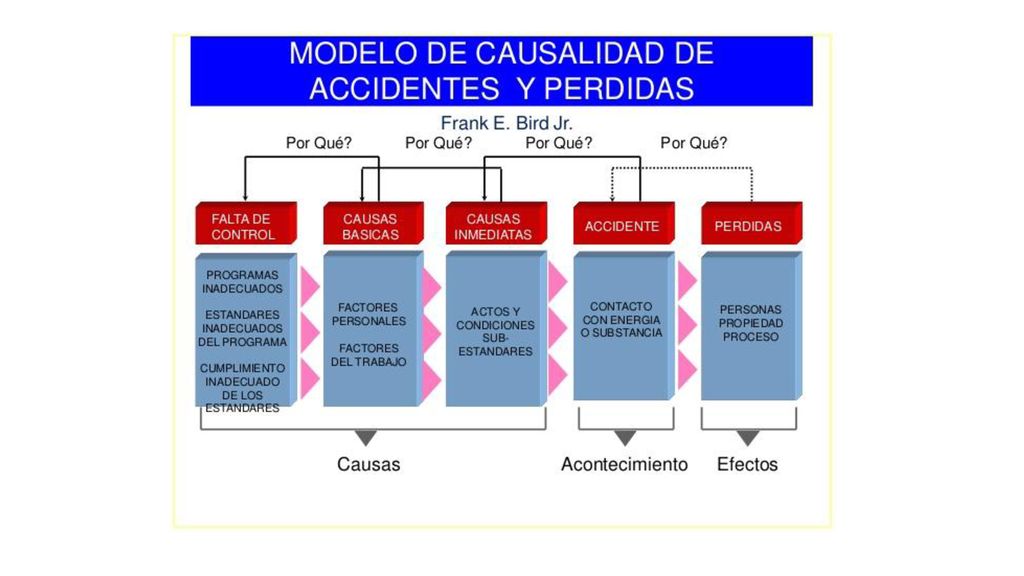 MODELO DE CAUSALIDAD DE ACCIDENTES Y PERDIDAS

Frank E. Bird Jr.

Por Qué? Por Qué? Por Qué? Por Qué?

FALTA DE CONTROL

CAUSAS BASICAS

CAUSAS INMEDIATAS

ACCIDENTE

PERDIDAS

PROGRAMAS INADECUADOS

ESTANDARES INADECUADOS DEL PROGRAMA

CUMPLIMIENTO INADECUADO DE LOS ESTANDARES

FACTORES PERSONALES

FACTORES DEL TRABAJO

ACTOS Y CONDICIONES SUB-ESTANDARES

CONTACTO CON ENERGIA O SUBSTANCIA

PERSONAS PROPIEDAD PROCESO

Causas

Acontecimiento

Efectos